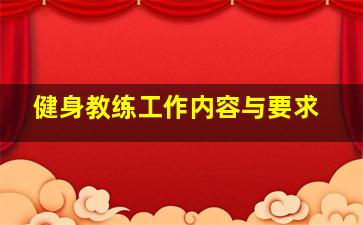 健身教练工作内容与要求